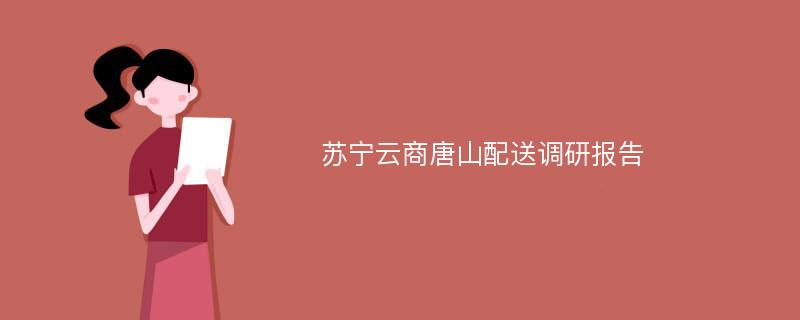 苏宁云商唐山配送调研报告